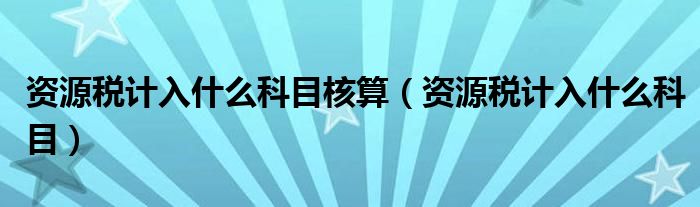 资源税计入什么科目核算（资源税计入什么科目）